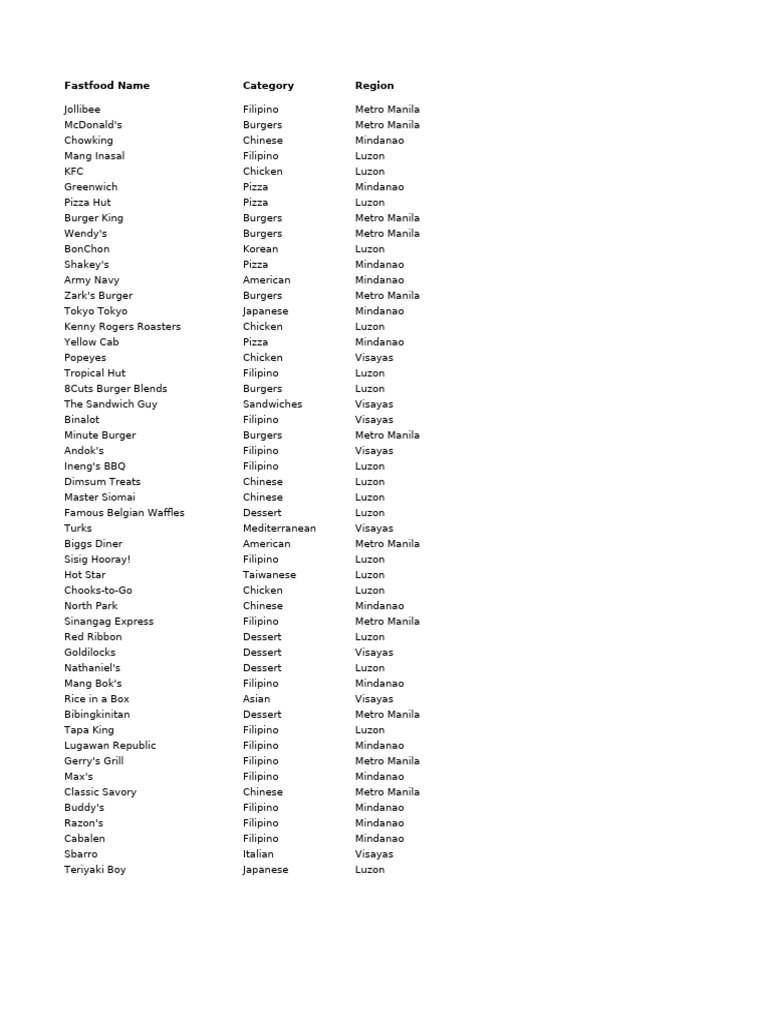 | Fastfood Name | Category | Region |
|---|---|---|
| Jollibee | Filipino | Metro Manila |
| McDonald's | Burgers | Metro Manila |
| Chowking | Chinese | Mindanao |
| Mang Inasal | Filipino | Luzon |
| KFC | Chicken | Luzon |
| Greenwich | Pizza | Mindanao |
| Pizza Hut | Pizza | Luzon |
| Burger King | Burgers | Metro Manila |
| Wendy's | Burgers | Metro Manila |
| BonChon | Korean | Luzon |
| Shakey's | Pizza | Mindanao |
| Army Navy | American | Mindanao |
| Zark's Burger | Burgers | Metro Manila |
| Tokyo Tokyo | Japanese | Mindanao |
| Kenny Rogers Roasters | Chicken | Luzon |
| Yellow Cab | Pizza | Mindanao |
| Popeyes | Chicken | Visayas |
| Tropical Hut | Filipino | Luzon |
| 8Cuts Burger Blends | Burgers | Luzon |
| The Sandwich Guy | Sandwiches | Visayas |
| Binalot | Filipino | Visayas |
| Minute Burger | Burgers | Metro Manila |
| Andok's | Filipino | Visayas |
| Ineng's BBQ | Filipino | Luzon |
| Dimsum Treats | Chinese | Luzon |
| Master Siomai | Chinese | Luzon |
| Famous Belgian Waffles | Dessert | Luzon |
| Turks | Mediterranean | Visayas |
| Biggs Diner | American | Metro Manila |
| Sisig Hooray! | Filipino | Luzon |
| Hot Star | Taiwanese | Luzon |
| Chooks-to-Go | Chicken | Luzon |
| North Park | Chinese | Mindanao |
| Sinangag Express | Filipino | Metro Manila |
| Red Ribbon | Dessert | Luzon |
| Goldilocks | Dessert | Visayas |
| Nathaniel's | Dessert | Luzon |
| Mang Bok's | Filipino | Mindanao |
| Rice in a Box | Asian | Visayas |
| Bibingkinitan | Dessert | Metro Manila |
| Tapa King | Filipino | Luzon |
| Lugawan Republic | Filipino | Mindanao |
| Gerry's Grill | Filipino | Metro Manila |
| Max's | Filipino | Mindanao |
| Classic Savory | Chinese | Metro Manila |
| Buddy's | Filipino | Mindanao |
| Razon's | Filipino | Mindanao |
| Cabalen | Filipino | Mindanao |
| Sbarro | Italian | Visayas |
| Teriyaki Boy | Japanese | Luzon |